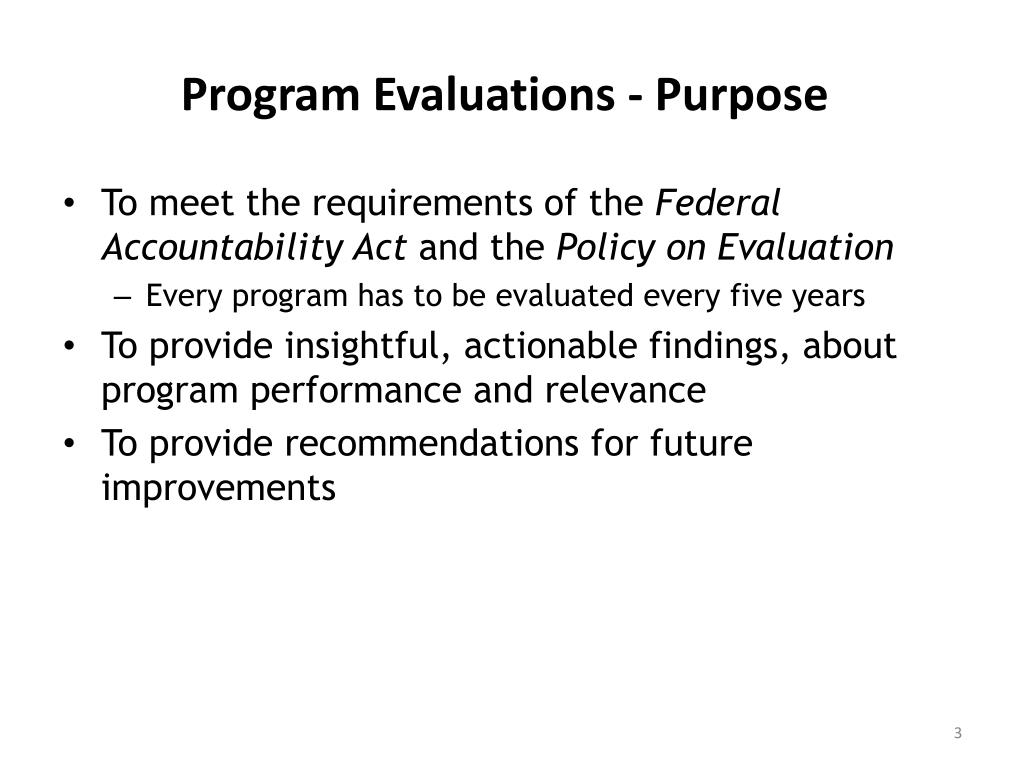 Program Evaluations - Purpose

• To meet the requirements of the Federal Accountability Act and the Policy on Evaluation
– Every program has to be evaluated every five years
• To provide insightful, actionable findings, about program performance and relevance
• To provide recommendations for future improvements

3